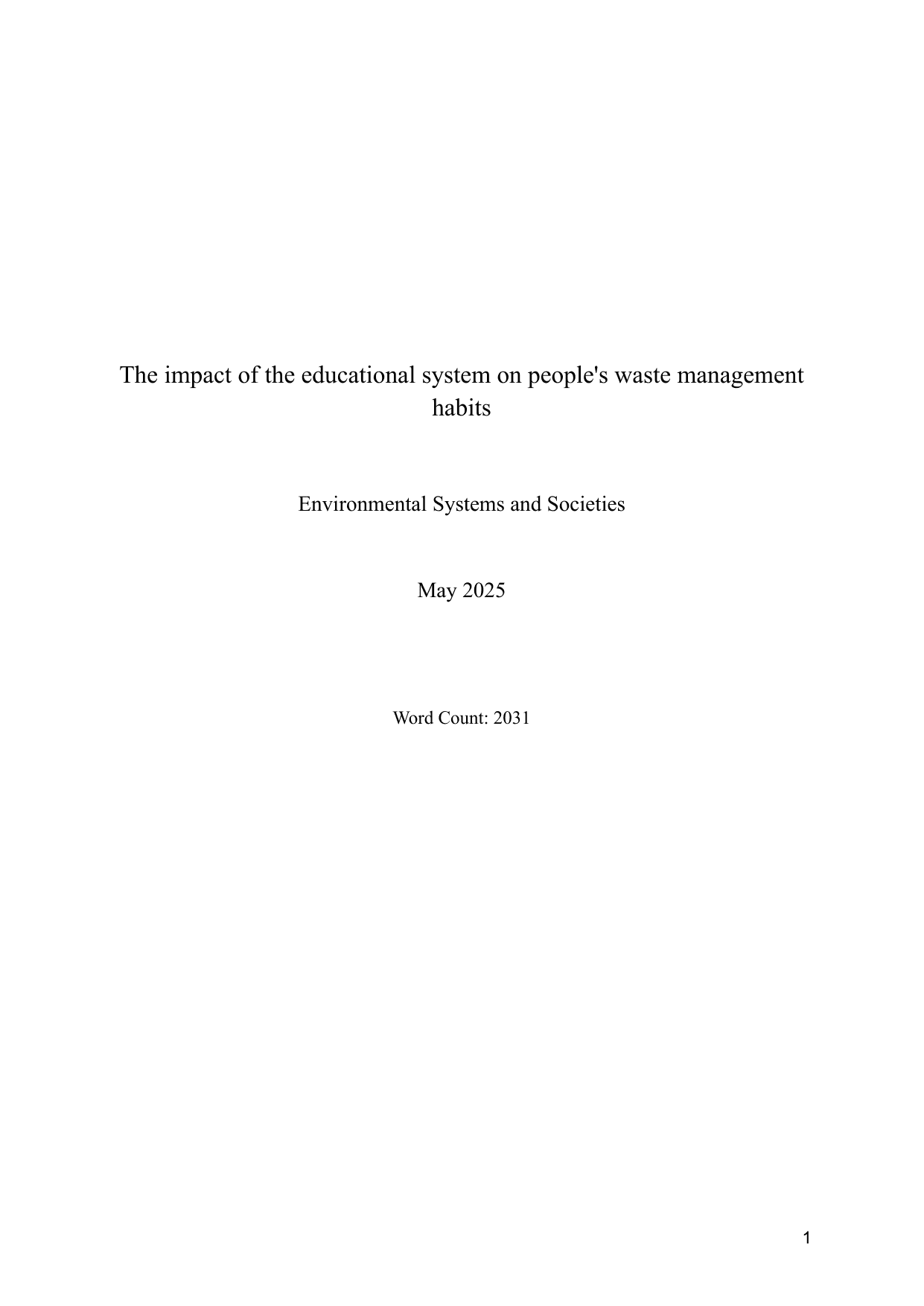 The impact of the educational system on people's waste management habits

Environmental Systems and Societies

May 2025

Word Count: 2031

1